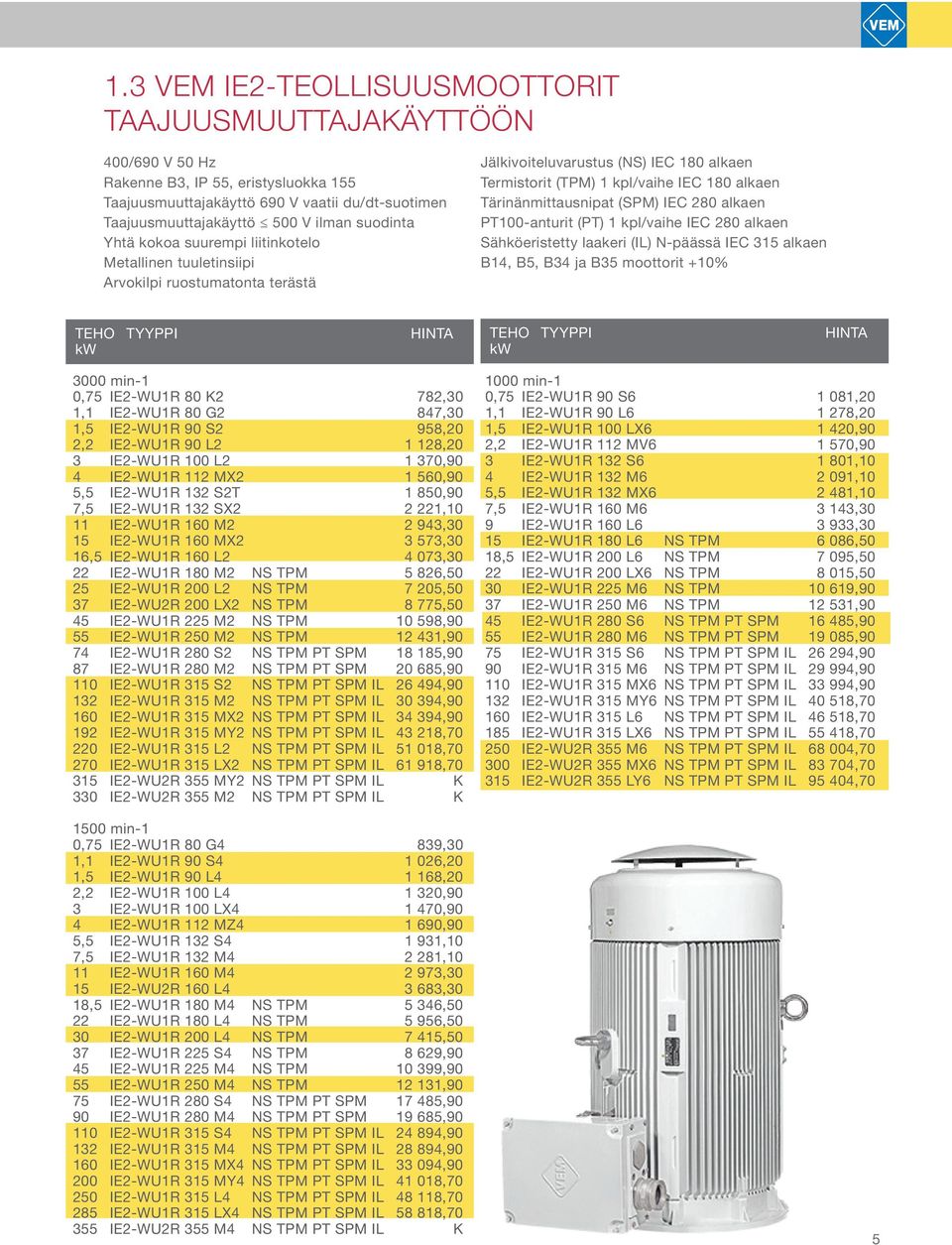 VEM

1.3 VEM IE2-TEOLLISUUSMOOTTORIT TAAJUUSMUUTTAJAKÄYTTÖÖN

400/690 V 50 Hz
Rakenne B3, IP 55, eristysluokka 155
Taajuusmuuttajakäyttö 690 V vaatii du/dt-suotimen
Taajuusmuuttajakäyttö $\leq$ 500 V ilman suodinta
Yhtä kokoa suurempi liitinkotelo
Metallinen tuuletinsiipi
Arvokilpi ruostumatonta terästä

Jälkivoiteluvarustus (NS) IEC 180 alkaen
Termistorit (TPM) 1 kpl/vaihe IEC 180 alkaen
Tärinänmittausnipat (SPM) IEC 280 alkaen
PT100-anturit (PT) 1 kpl/vaihe IEC 280 alkaen
Sähköeristetty laakeri (IL) N-päässä IEC 315 alkaen
B14, B5, B34 ja B35 moottorit +10%

| TEHO kW | TYYPPI | | HINTA |
|---|---|---|---|
| 3000 min-1 | | | |
| 0,75 | IE2-WU1R 80 K2 | | 782,30 |
| 1,1 | IE2-WU1R 80 G2 | | 847,30 |
| 1,5 | IE2-WU1R 90 S2 | | 958,20 |
| 2,2 | IE2-WU1R 90 L2 | | 1 128,20 |
| 3 | IE2-WU1R 100 L2 | | 1 370,90 |
| 4 | IE2-WU1R 112 MX2 | | 1 560,90 |
| 5,5 | IE2-WU1R 132 S2T | | 1 850,90 |
| 7,5 | IE2-WU1R 132 SX2 | | 2 221,10 |
| 11 | IE2-WU1R 160 M2 | | 2 943,30 |
| 15 | IE2-WU1R 160 MX2 | | 3 573,30 |
| 16,5 | IE2-WU1R 160 L2 | | 4 073,30 |
| 22 | IE2-WU1R 180 M2 | NS TPM | 5 826,50 |
| 25 | IE2-WU1R 200 L2 | NS TPM | 7 205,50 |
| 37 | IE2-WU2R 200 LX2 | NS TPM | 8 775,50 |
| 45 | IE2-WU1R 225 M2 | NS TPM | 10 598,90 |
| 55 | IE2-WU1R 250 M2 | NS TPM | 12 431,90 |
| 74 | IE2-WU1R 280 S2 | NS TPM PT SPM | 18 185,90 |
| 87 | IE2-WU1R 280 M2 | NS TPM PT SPM | 20 685,90 |
| 110 | IE2-WU1R 315 S2 | NS TPM PT SPM IL | 26 494,90 |
| 132 | IE2-WU1R 315 M2 | NS TPM PT SPM IL | 30 394,90 |
| 160 | IE2-WU1R 315 MX2 | NS TPM PT SPM IL | 34 394,90 |
| 192 | IE2-WU1R 315 MY2 | NS TPM PT SPM IL | 43 218,70 |
| 220 | IE2-WU1R 315 L2 | NS TPM PT SPM IL | 51 018,70 |
| 270 | IE2-WU1R 315 LX2 | NS TPM PT SPM IL | 61 918,70 |
| 315 | IE2-WU2R 355 MY2 | NS TPM PT SPM IL | K |
| 330 | IE2-WU2R 355 M2 | NS TPM PT SPM IL | K |
| 1500 min-1 | | | |
| 0,75 | IE2-WU1R 80 G4 | | 839,30 |
| 1,1 | IE2-WU1R 90 S4 | | 1 026,20 |
| 1,5 | IE2-WU1R 90 L4 | | 1 168,20 |
| 2,2 | IE2-WU1R 100 L4 | | 1 320,90 |
| 3 | IE2-WU1R 100 LX4 | | 1 470,90 |
| 4 | IE2-WU1R 112 MZ4 | | 1 690,90 |
| 5,5 | IE2-WU1R 132 S4 | | 1 931,10 |
| 7,5 | IE2-WU1R 132 M4 | | 2 281,10 |
| 11 | IE2-WU1R 160 M4 | | 2 973,30 |
| 15 | IE2-WU2R 160 L4 | | 3 683,30 |
| 18,5 | IE2-WU1R 180 M4 | NS TPM | 5 346,50 |
| 22 | IE2-WU1R 180 L4 | NS TPM | 5 956,50 |
| 30 | IE2-WU1R 200 L4 | NS TPM | 7 415,50 |
| 37 | IE2-WU1R 225 S4 | NS TPM | 8 629,90 |
| 45 | IE2-WU1R 225 M4 | NS TPM | 10 399,90 |
| 55 | IE2-WU1R 250 M4 | NS TPM | 12 131,90 |
| 75 | IE2-WU1R 280 S4 | NS TPM PT SPM | 17 485,90 |
| 90 | IE2-WU1R 280 M4 | NS TPM PT SPM | 19 685,90 |
| 110 | IE2-WU1R 315 S4 | NS TPM PT SPM IL | 24 894,90 |
| 132 | IE2-WU1R 315 M4 | NS TPM PT SPM IL | 28 894,90 |
| 160 | IE2-WU1R 315 MX4 | NS TPM PT SPM IL | 33 094,90 |
| 200 | IE2-WU1R 315 MY4 | NS TPM PT SPM IL | 41 018,70 |
| 250 | IE2-WU1R 315 L4 | NS TPM PT SPM IL | 48 118,70 |
| 285 | IE2-WU1R 315 LX4 | NS TPM PT SPM IL | 58 818,70 |
| 355 | IE2-WU2R 355 M4 | NS TPM PT SPM IL | K |

| TEHO kW | TYYPPI | | HINTA |
|---|---|---|---|
| 1000 min-1 | | | |
| 0,75 | IE2-WU1R 90 S6 | | 1 081,20 |
| 1,1 | IE2-WU1R 90 L6 | | 1 278,20 |
| 1,5 | IE2-WU1R 100 LX6 | | 1 420,90 |
| 2,2 | IE2-WU1R 112 MV6 | | 1 570,90 |
| 3 | IE2-WU1R 132 S6 | | 1 801,10 |
| 4 | IE2-WU1R 132 M6 | | 2 091,10 |
| 5,5 | IE2-WU1R 132 MX6 | | 2 481,10 |
| 7,5 | IE2-WU1R 160 M6 | | 3 143,30 |
| 9 | IE2-WU1R 160 L6 | | 3 933,30 |
| 15 | IE2-WU1R 180 L6 | NS TPM | 6 086,50 |
| 18,5 | IE2-WU1R 200 L6 | NS TPM | 7 095,50 |
| 22 | IE2-WU1R 200 LX6 | NS TPM | 8 015,50 |
| 30 | IE2-WU1R 225 M6 | NS TPM | 10 619,90 |
| 37 | IE2-WU1R 250 M6 | NS TPM | 12 531,90 |
| 45 | IE2-WU1R 280 S6 | NS TPM PT SPM | 16 485,90 |
| 55 | IE2-WU1R 280 M6 | NS TPM PT SPM | 19 085,90 |
| 75 | IE2-WU1R 315 S6 | NS TPM PT SPM IL | 26 294,90 |
| 90 | IE2-WU1R 315 M6 | NS TPM PT SPM IL | 29 994,90 |
| 110 | IE2-WU1R 315 MX6 | NS TPM PT SPM IL | 33 994,90 |
| 132 | IE2-WU1R 315 MY6 | NS TPM PT SPM IL | 40 518,70 |
| 160 | IE2-WU1R 315 L6 | NS TPM PT SPM IL | 46 518,70 |
| 185 | IE2-WU1R 315 LX6 | NS TPM PT SPM IL | 55 418,70 |
| 250 | IE2-WU2R 355 M6 | NS TPM PT SPM IL | 68 004,70 |
| 300 | IE2-WU2R 355 MX6 | NS TPM PT SPM IL | 83 704,70 |
| 315 | IE2-WU2R 355 LY6 | NS TPM PT SPM IL | 95 404,70 |

VEM

5